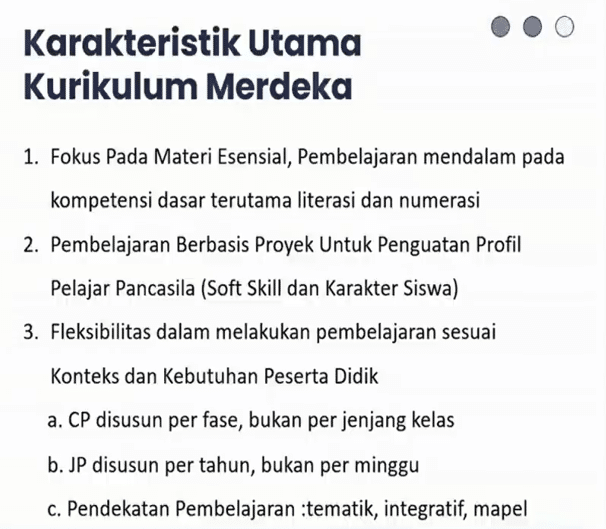 Karakteristik Utama Kurikulum Merdeka

1. Fokus Pada Materi Esensial, Pembelajaran mendalam pada kompetensi dasar terutama literasi dan numerasi
2. Pembelajaran Berbasis Proyek Untuk Penguatan Profil Pelajar Pancasila (Soft Skill dan Karakter Siswa)
3. Fleksibilitas dalam melakukan pembelajaran sesuai Konteks dan Kebutuhan Peserta Didik
a. CP disusun per fase, bukan per jenjang kelas
b. JP disusun per tahun, bukan per minggu
c. Pendekatan Pembelajaran :tematik, integratif, mapel